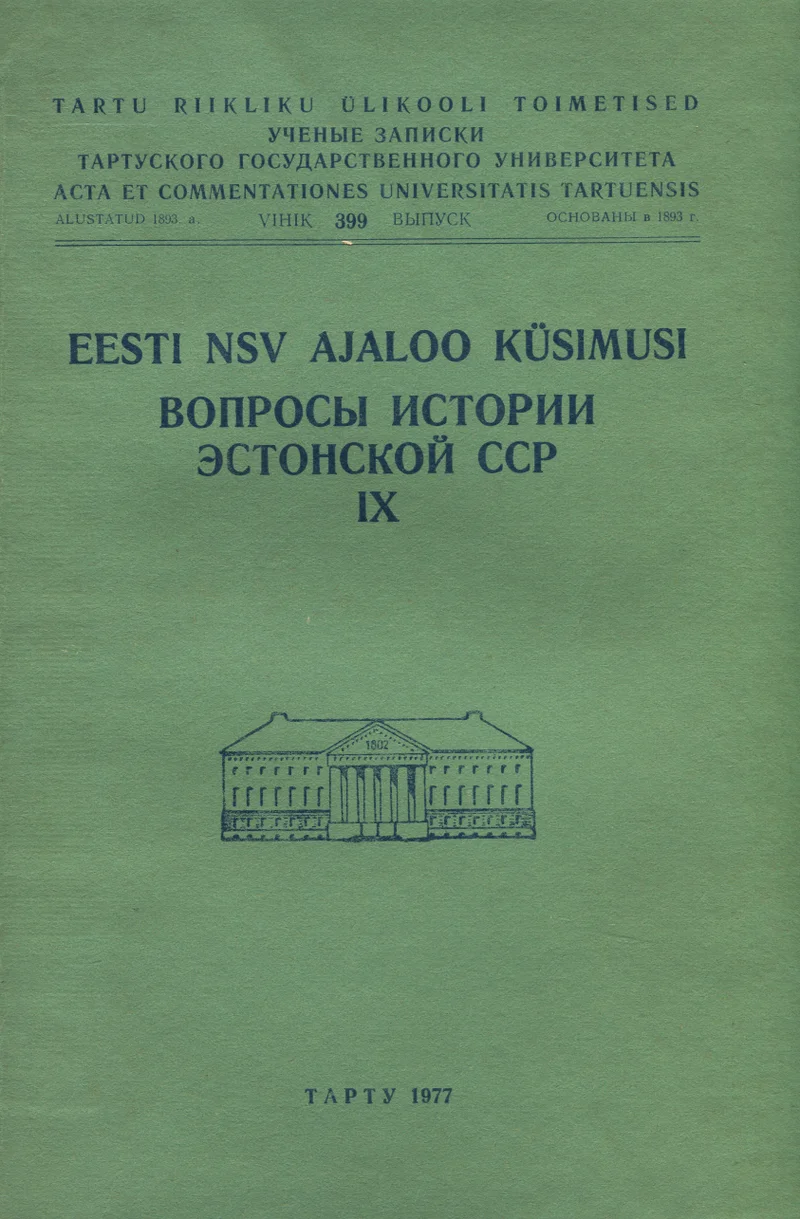 TARTU RIIKLIKU ÜLIKOOLI TOIMETISED
УЧЕНЫЕ ЗАПИСКИ
ТАРТУСКОГО ГОСУДАРСТВЕННОГО УНИВЕРСИТЕТА
ACTA ET COMMENTATIONES UNIVERSITATIS TARTUENSIS
ALUSTATUD 1893. a.   VIHIK 399 ВЫПУСК   ОСНОВАНЫ в 1893 г.

EESTI NSV AJALOO KÜSIMUSI
ВОПРОСЫ ИСТОРИИ
ЭСТОНСКОЙ ССР
IX

1802

ТАРТУ 1977